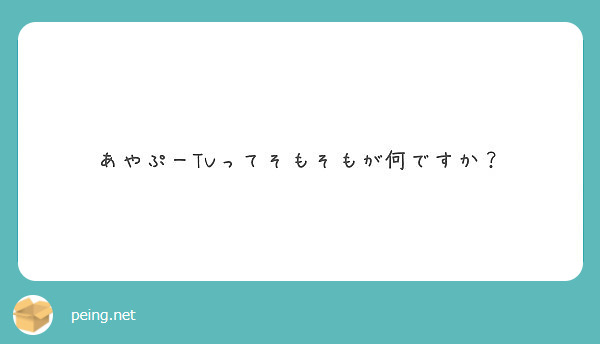 あやぷーTVってそもそもが何ですか？

peing.net